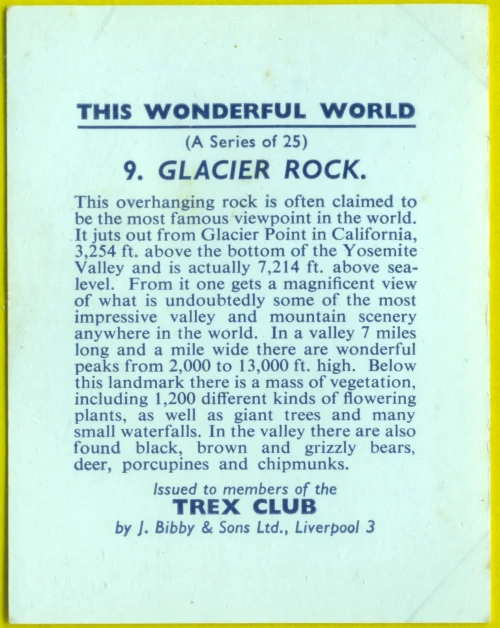 THIS WONDERFUL WORLD

(A Series of 25)

9. GLACIER ROCK.

This overhanging rock is often claimed to be the most famous viewpoint in the world. It juts out from Glacier Point in California, 3,254 ft. above the bottom of the Yosemite Valley and is actually 7,214 ft. above sea-level. From it one gets a magnificent view of what is undoubtedly some of the most impressive valley and mountain scenery anywhere in the world. In a valley 7 miles long and a mile wide there are wonderful peaks from 2,000 to 13,000 ft. high. Below this landmark there is a mass of vegetation, including 1,200 different kinds of flowering plants, as well as giant trees and many small waterfalls. In the valley there are also found black, brown and grizzly bears, deer, porcupines and chipmunks.

Issued to members of the
TREX CLUB
by J. Bibby & Sons Ltd., Liverpool 3